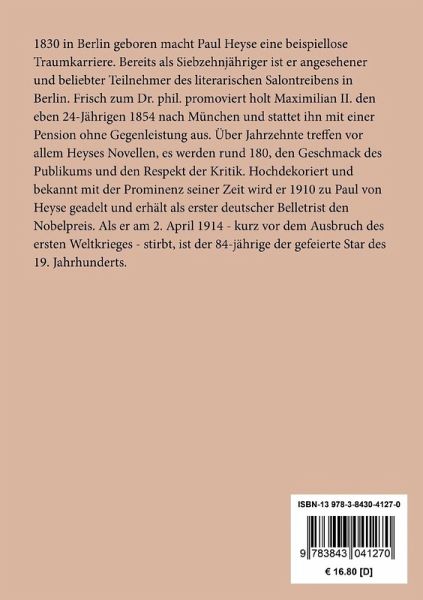 1830 in Berlin geboren macht Paul Heyse eine beispiellose Traumkarriere. Bereits als Siebzehnjähriger ist er angesehener und beliebter Teilnehmer des literarischen Salontreibens in Berlin. Frisch zum Dr. phil. promoviert holt Maximilian II. den eben 24-Jährigen 1854 nach München und stattet ihn mit einer Pension ohne Gegenleistung aus. Über Jahrzehnte treffen vor allem Heyses Novellen, es werden rund 180, den Geschmack des Publikums und den Respekt der Kritik. Hochdekoriert und bekannt mit der Prominenz seiner Zeit wird er 1910 zu Paul von Heyse geadelt und erhält als erster deutscher Belletrist den Nobelpreis. Als er am 2. April 1914 - kurz vor dem Ausbruch des ersten Weltkrieges - stirbt, ist der 84-jährige der gefeierte Star des 19. Jahrhunderts.

ISBN-13 978-3-8430-4127-0

9 783843 041270

€ 16.80 [D]